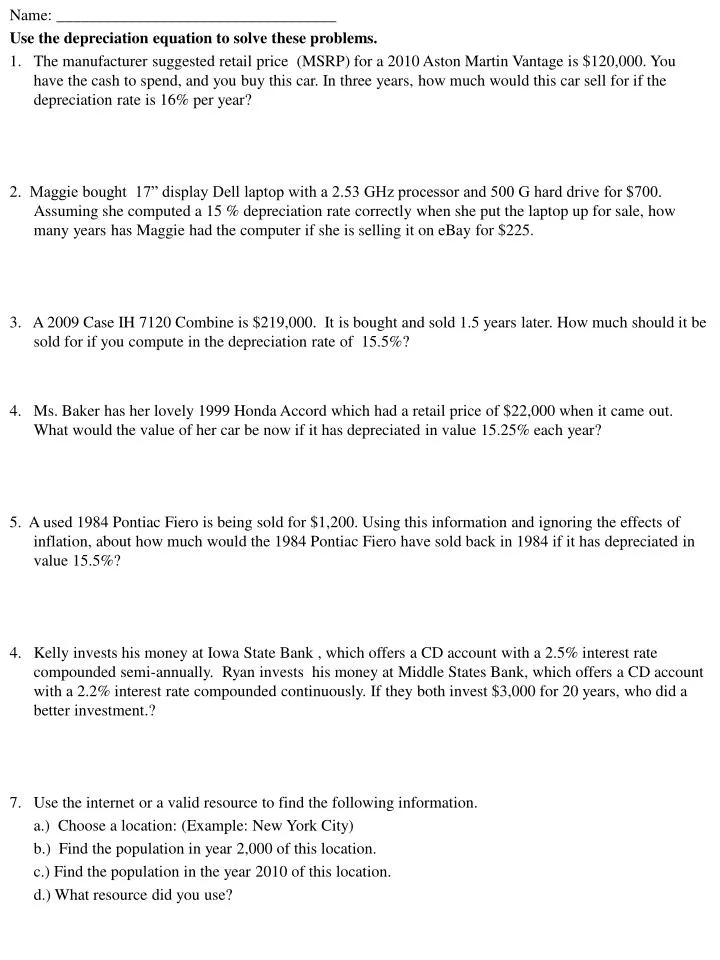 Name: ____

Use the depreciation equation to solve these problems.

1. The manufacturer suggested retail price (MSRP) for a 2010 Aston Martin Vantage is $120,000. You have the cash to spend, and you buy this car. In three years, how much would this car sell for if the depreciation rate is 16% per year?

2. Maggie bought 17" display Dell laptop with a 2.53 GHz processor and 500 G hard drive for $700. Assuming she computed a 15 % depreciation rate correctly when she put the laptop up for sale, how many years has Maggie had the computer if she is selling it on eBay for $225.

3. A 2009 Case IH 7120 Combine is $219,000. It is bought and sold 1.5 years later. How much should it be sold for if you compute in the depreciation rate of 15.5%?

4. Ms. Baker has her lovely 1999 Honda Accord which had a retail price of $22,000 when it came out. What would the value of her car be now if it has depreciated in value 15.25% each year?

5. A used 1984 Pontiac Fiero is being sold for $1,200. Using this information and ignoring the effects of inflation, about how much would the 1984 Pontiac Fiero have sold back in 1984 if it has depreciated in value 15.5%?

4. Kelly invests his money at Iowa State Bank , which offers a CD account with a 2.5% interest rate compounded semi-annually. Ryan invests his money at Middle States Bank, which offers a CD account with a 2.2% interest rate compounded continuously. If they both invest $3,000 for 20 years, who did a better investment.?

7. Use the internet or a valid resource to find the following information.
a.) Choose a location: (Example: New York City)
b.) Find the population in year 2,000 of this location.
c.) Find the population in the year 2010 of this location.
d.) What resource did you use?